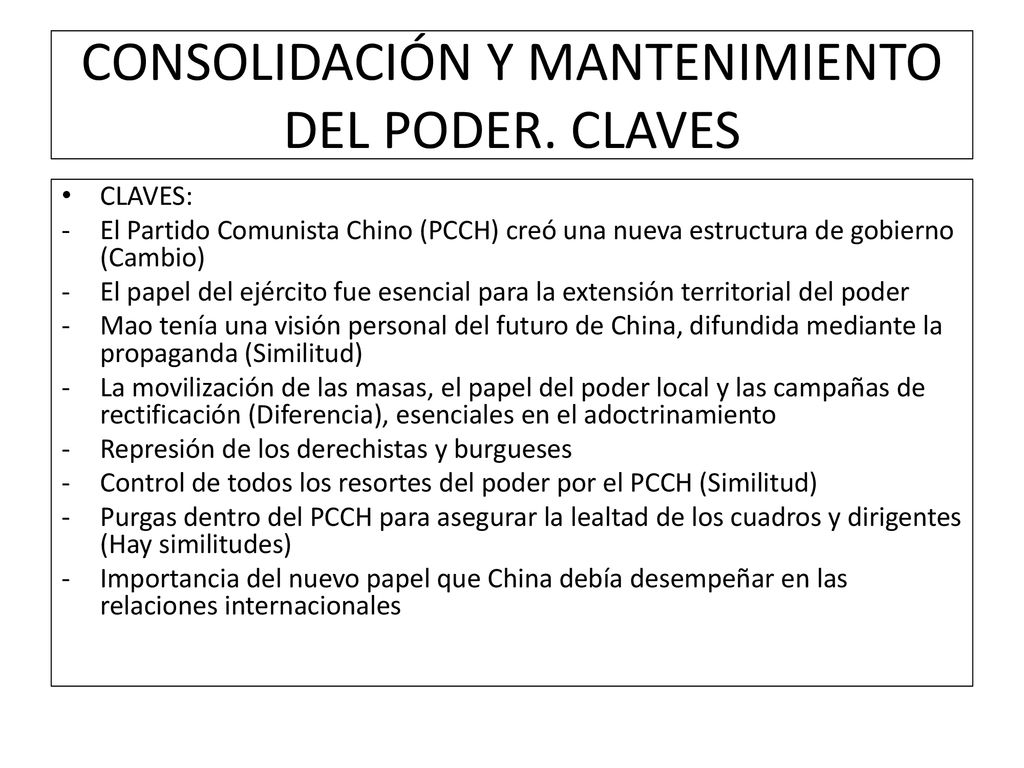 CONSOLIDACIÓN Y MANTENIMIENTO DEL PODER. CLAVES

• CLAVES:
- El Partido Comunista Chino (PCCH) creó una nueva estructura de gobierno (Cambio)
- El papel del ejército fue esencial para la extensión territorial del poder
- Mao tenía una visión personal del futuro de China, difundida mediante la propaganda (Similitud)
- La movilización de las masas, el papel del poder local y las campañas de rectificación (Diferencia), esenciales en el adoctrinamiento
- Represión de los derechistas y burgueses
- Control de todos los resortes del poder por el PCCH (Similitud)
- Purgas dentro del PCCH para asegurar la lealtad de los cuadros y dirigentes (Hay similitudes)
- Importancia del nuevo papel que China debía desempeñar en las relaciones internacionales